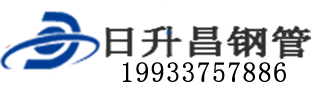 日升昌钢管
19933757886